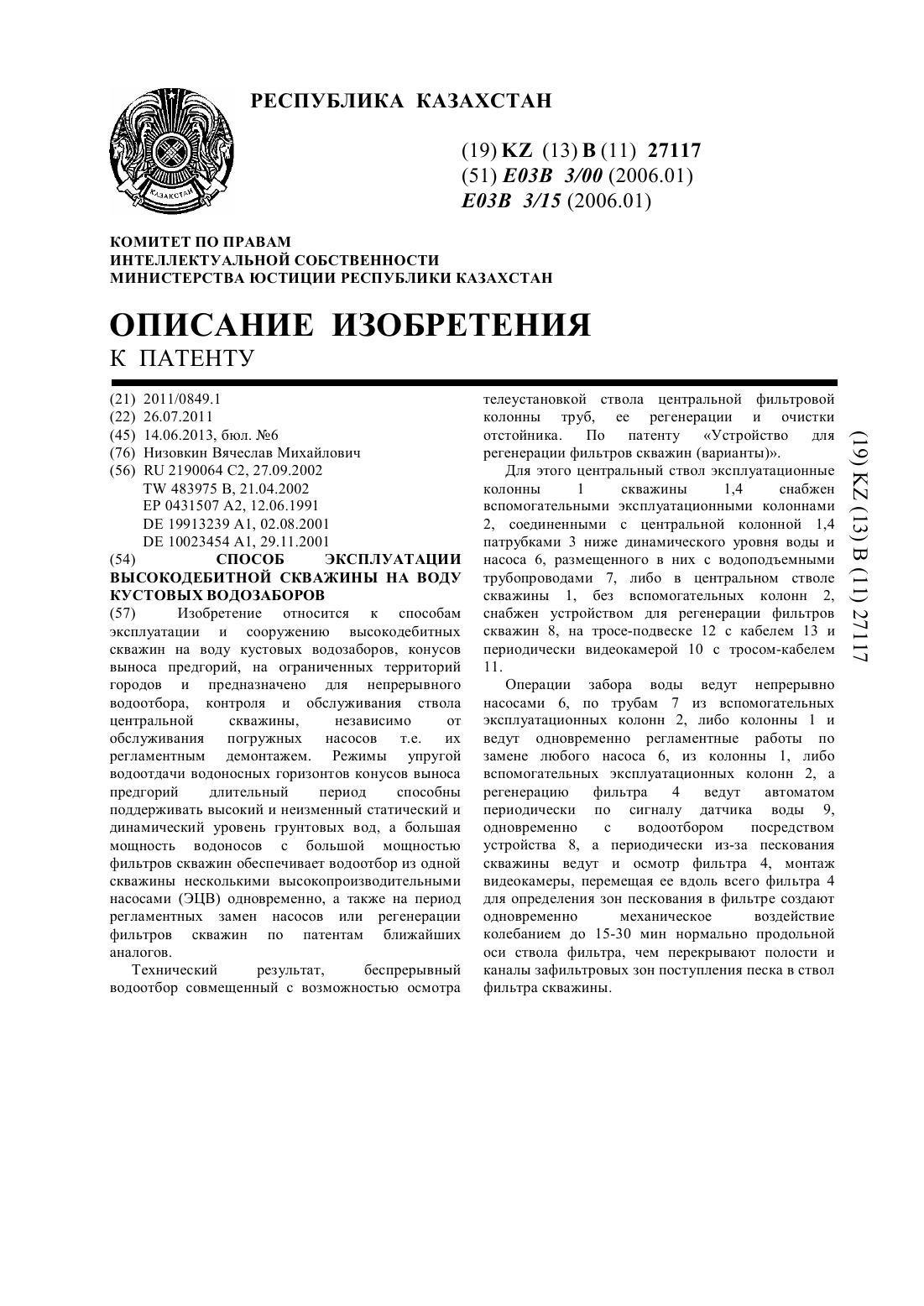 РЕСПУБЛИКА КАЗАХСТАН

ҚАЗАҚСТАН

(19) KZ (13) B (11) 27117
(51) E03B 3/00 (2006.01)
E03B 3/15 (2006.01)

КОМИТЕТ ПО ПРАВАМ
ИНТЕЛЛЕКТУАЛЬНОЙ СОБСТВЕННОСТИ
МИНИСТЕРСТВА ЮСТИЦИИ РЕСПУБЛИКИ КАЗАХСТАН

ОПИСАНИЕ ИЗОБРЕТЕНИЯ
К ПАТЕНТУ

(21) 2011/0849.1
(22) 26.07.2011
(45) 14.06.2013, бюл. №6
(76) Низовкин Вячеслав Михайлович
(56) RU 2190064 C2, 27.09.2002
TW 483975 B, 21.04.2002
EP 0431507 A2, 12.06.1991
DE 19913239 A1, 02.08.2001
DE 10023454 A1, 29.11.2001
(54) СПОСОБ ЭКСПЛУАТАЦИИ ВЫСОКОДЕБИТНОЙ СКВАЖИНЫ НА ВОДУ КУСТОВЫХ ВОДОЗАБОРОВ
(57) Изобретение относится к способам эксплуатации и сооружению высокодебитных скважин на воду кустовых водозаборов, конусов выноса предгорий, на ограниченных территорий городов и предназначено для непрерывного водоотбора, контроля и обслуживания ствола центральной скважины, независимо от обслуживания погружных насосов т.е. их регламентным демонтажем. Режимы упругой водоотдачи водоносных горизонтов конусов выноса предгорий длительный период способны поддерживать высокий и неизменный статический и динамический уровень грунтовых вод, а большая мощность водоносов с большой мощностью фильтров скважин обеспечивает водоотбор из одной скважины несколькими высокопроизводительными насосами (ЭЦВ) одновременно, а также на период регламентных замен насосов или регенерации фильтров скважин по патентам ближайших аналогов.

Технический результат, беспрерывный водоотбор совмещенный с возможностью осмотра телеустановкой ствола центральной фильтровой колонны труб, ее регенерации и очистки отстойника. По патенту «Устройство для регенерации фильтров скважин (варианты)».

Для этого центральный ствол эксплуатационные колонны 1 скважины 1,4 снабжен вспомогательными эксплуатационными колоннами 2, соединенными с центральной колонной 1,4 патрубками 3 ниже динамического уровня воды и насоса 6, размещенного в них с водоподъемными трубопроводами 7, либо в центральном стволе скважины 1, без вспомогательных колонн 2, снабжен устройством для регенерации фильтров скважин 8, на тросе-подвеске 12 с кабелем 13 и периодически видеокамерой 10 с тросом-кабелем 11.

Операции забора воды ведут непрерывно насосами 6, по трубам 7 из вспомогательных эксплуатационных колонн 2, либо колонны 1 и ведут одновременно регламентные работы по замене любого насоса 6, из колонны 1, либо вспомогательных эксплуатационных колонн 2, а регенерацию фильтра 4 ведут автоматом периодически по сигналу датчика воды 9, одновременно с водоотбором посредством устройства 8, а периодически из-за пескования скважины ведут и осмотр фильтра 4, монтаж видеокамеры, перемещая ее вдоль всего фильтра 4 для определения зон пескования в фильтре создают одновременно механическое воздействие колебанием до 15-30 мин нормально продольной оси ствола фильтра, чем перекрывают полости и каналы зафильтровых зон поступления песка в ствол фильтра скважины.

(19) KZ (13) B (11) 27117